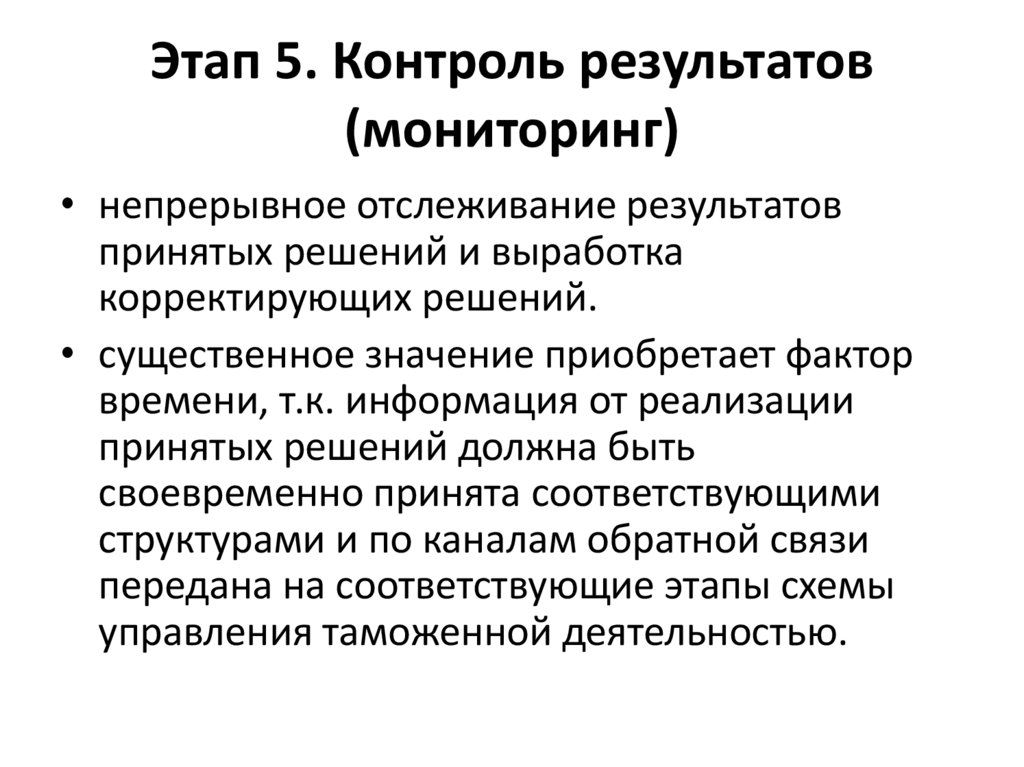 Этап 5. Контроль результатов (мониторинг)

• непрерывное отслеживание результатов принятых решений и выработка корректирующих решений.

• существенное значение приобретает фактор времени, т.к. информация от реализации принятых решений должна быть своевременно принята соответствующими структурами и по каналам обратной связи передана на соответствующие этапы схемы управления таможенной деятельностью.